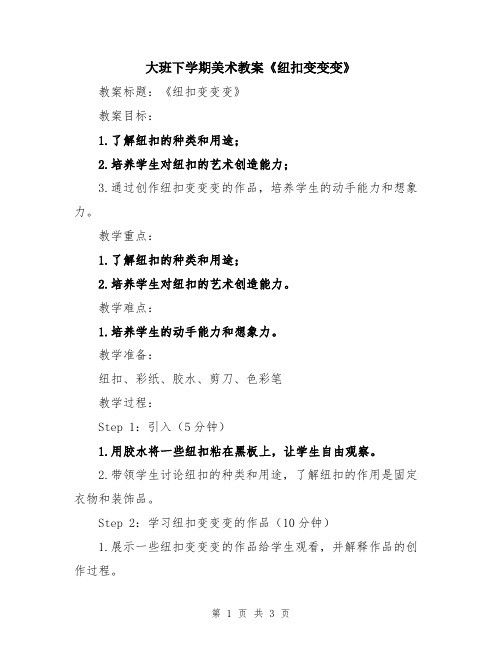 大班下学期美术教案《纽扣变变变》

教案标题：《纽扣变变变》

教案目标：

1.了解纽扣的种类和用途；

2.培养学生对纽扣的艺术创造能力；

3.通过创作纽扣变变变的作品，培养学生的动手能力和想象力。

教学重点：

1.了解纽扣的种类和用途；

2.培养学生对纽扣的艺术创造能力。

教学难点：

1.培养学生的动手能力和想象力。

教学准备：

纽扣、彩纸、胶水、剪刀、色彩笔

教学过程：

Step 1：引入（5分钟）

1.用胶水将一些纽扣粘在黑板上，让学生自由观察。

2.带领学生讨论纽扣的种类和用途，了解纽扣的作用是固定衣物和装饰品。

Step 2：学习纽扣变变变的作品（10分钟）

1.展示一些纽扣变变变的作品给学生观看，并解释作品的创作过程。

第 1 页 共 3 页